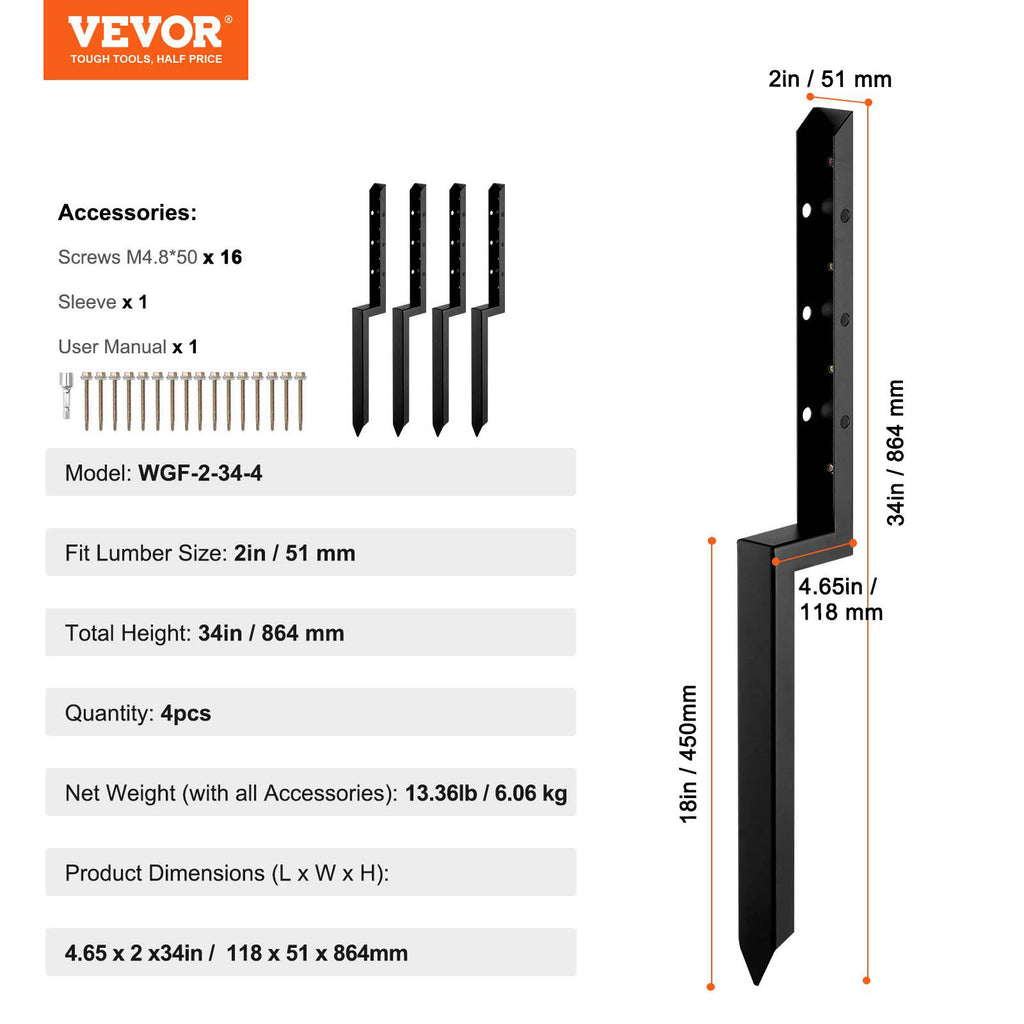 VEVOR®
TOUGH TOOLS, HALF PRICE

Accessories:

Screws M4.8*50 x 16

Sleeve x 1

User Manual x 1

Model: WGF-2-34-4

Fit Lumber Size: 2in / 51 mm

Total Height: 34in / 864 mm

Quantity: 4pcs

Net Weight (with all Accessories): 13.36lb / 6.06 kg

Product Dimensions (L x W x H):

4.65 x 2 x34in / 118 x 51 x 864mm

2in / 51 mm

34in / 864 mm

4.65in / 118 mm

18in / 450mm